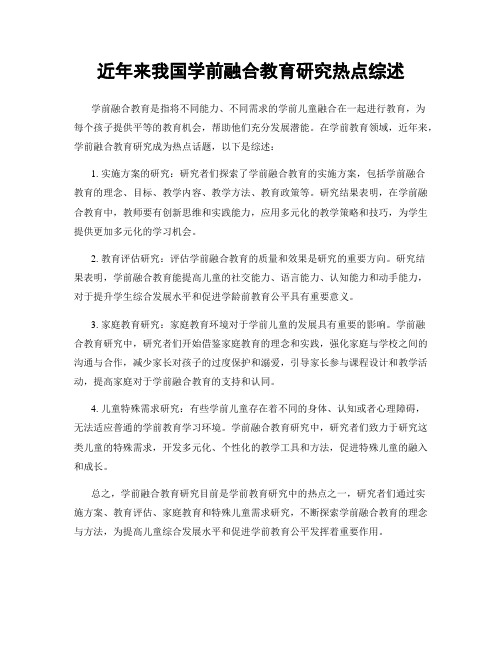 近年来我国学前融合教育研究热点综述

学前融合教育是指将不同能力、不同需求的学前儿童融合在一起进行教育，为每个孩子提供平等的教育机会，帮助他们充分发展潜能。在学前教育领域，近年来，学前融合教育研究成为热点话题，以下是综述：

1. 实施方案的研究：研究者们探索了学前融合教育的实施方案，包括学前融合教育的理念、目标、教学内容、教学方法、教育政策等。研究结果表明，在学前融合教育中，教师要有创新思维和实践能力，应用多元化的教学策略和技巧，为学生提供更加多元化的学习机会。

2. 教育评估研究：评估学前融合教育的质量和效果是研究的重要方向。研究结果表明，学前融合教育能提高儿童的社交能力、语言能力、认知能力和动手能力，对于提升学生综合发展水平和促进学龄前教育公平具有重要意义。

3. 家庭教育研究：家庭教育环境对于学前儿童的发展具有重要的影响。学前融合教育研究中，研究者们开始借鉴家庭教育的理念和实践，强化家庭与学校之间的沟通与合作，减少家长对孩子的过度保护和溺爱，引导家长参与课程设计和教学活动，提高家庭对于学前融合教育的支持和认同。

4. 儿童特殊需求研究：有些学前儿童存在着不同的身体、认知或者心理障碍，无法适应普通的学前教育学习环境。学前融合教育研究中，研究者们致力于研究这类儿童的特殊需求，开发多元化、个性化的教学工具和方法，促进特殊儿童的融入和成长。

总之，学前融合教育研究目前是学前教育研究中的热点之一，研究者们通过实施方案、教育评估、家庭教育和特殊儿童需求研究，不断探索学前融合教育的理念与方法，为提高儿童综合发展水平和促进学前教育公平发挥着重要作用。